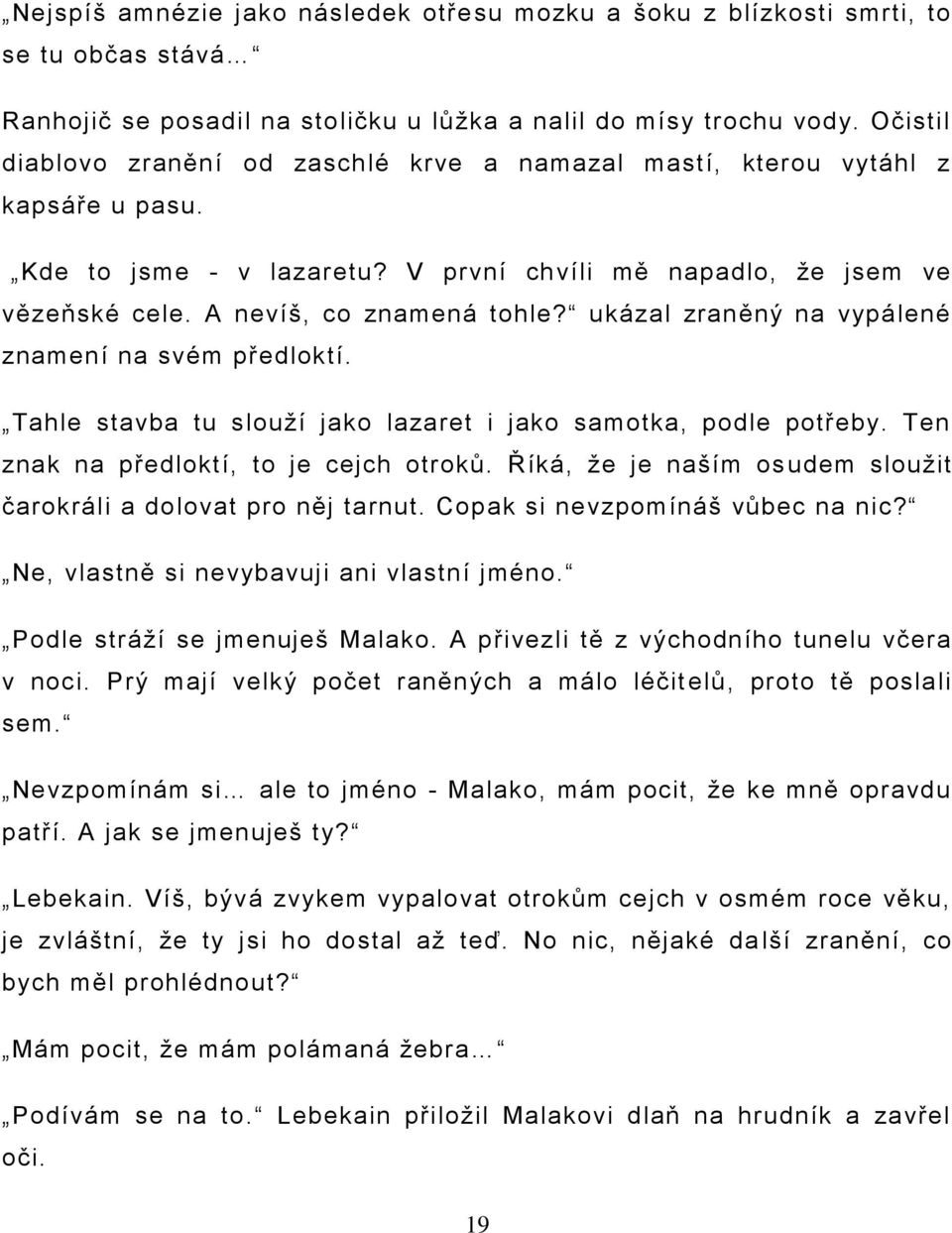 „Nejspíš amnézie jako následek otřesu mozku a šoku z blízkosti smrti, to se tu občas stává...“

Ranhojič se posadil na stoličku u lůžka a nalil do mísy trochu vody. Očistil diablovo zranění od zaschlé krve a namazal mastí, kterou vytáhl z kapsáře u pasu.

„Kde to jsme - v lazaretu? V první chvíli mě napadlo, že jsem ve vězeňské cele. A nevíš, co znamená tohle?“ ukázal zraněný na vypálené znamení na svém předloktí.

„Tahle stavba tu slouží jako lazaret i jako samotka, podle potřeby. Ten znak na předloktí, to je cejch otroků. Říká, že je naším osudem sloužit čarokráli a dolovat pro něj tarnut. Copak si nevzpomínáš vůbec na nic?“

„Ne, vlastně si nevybavuji ani vlastní jméno.“

„Podle stráží se jmenuješ Malako. A přivezli tě z východního tunelu včera v noci. Prý mají velký počet raněných a málo léčitelů, proto tě poslali sem.“

„Nevzpomínám si... ale to jméno - Malako, mám pocit, že ke mně opravdu patří. A jak se jmenuješ ty?“

„Lebekain. Víš, bývá zvykem vypalovat otrokům cejch v osmém roce věku, je zvláštní, že ty jsi ho dostal až teď. No nic, nějaké další zranění, co bych měl prohlédnout?“

„Mám pocit, že mám polámaná žebra...“

„Podívám se na to.“ Lebekain přiložil Malakovi dlaň na hrudník a zavřel oči.

19